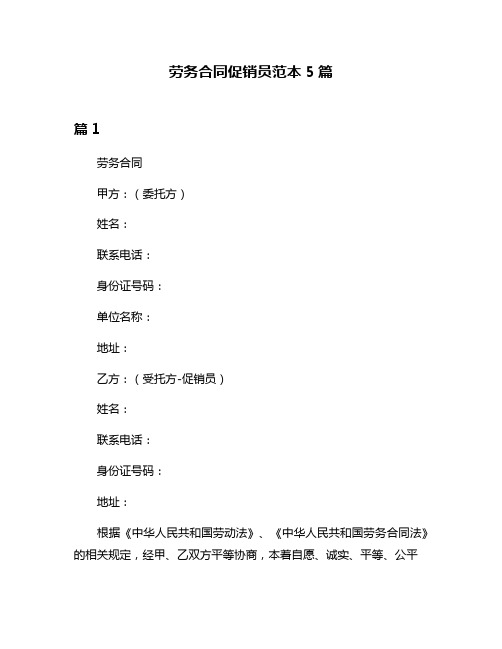 劳务合同促销员范本 5 篇

篇 1

劳务合同

甲方：（委托方）

姓名：

联系电话：

身份证号码：

单位名称：

地址：

乙方：（受托方-促销员）

姓名：

联系电话：

身份证号码：

地址：

根据《中华人民共和国劳动法》、《中华人民共和国劳务合同法》的相关规定，经甲、乙双方平等协商，本着自愿、诚实、平等、公平